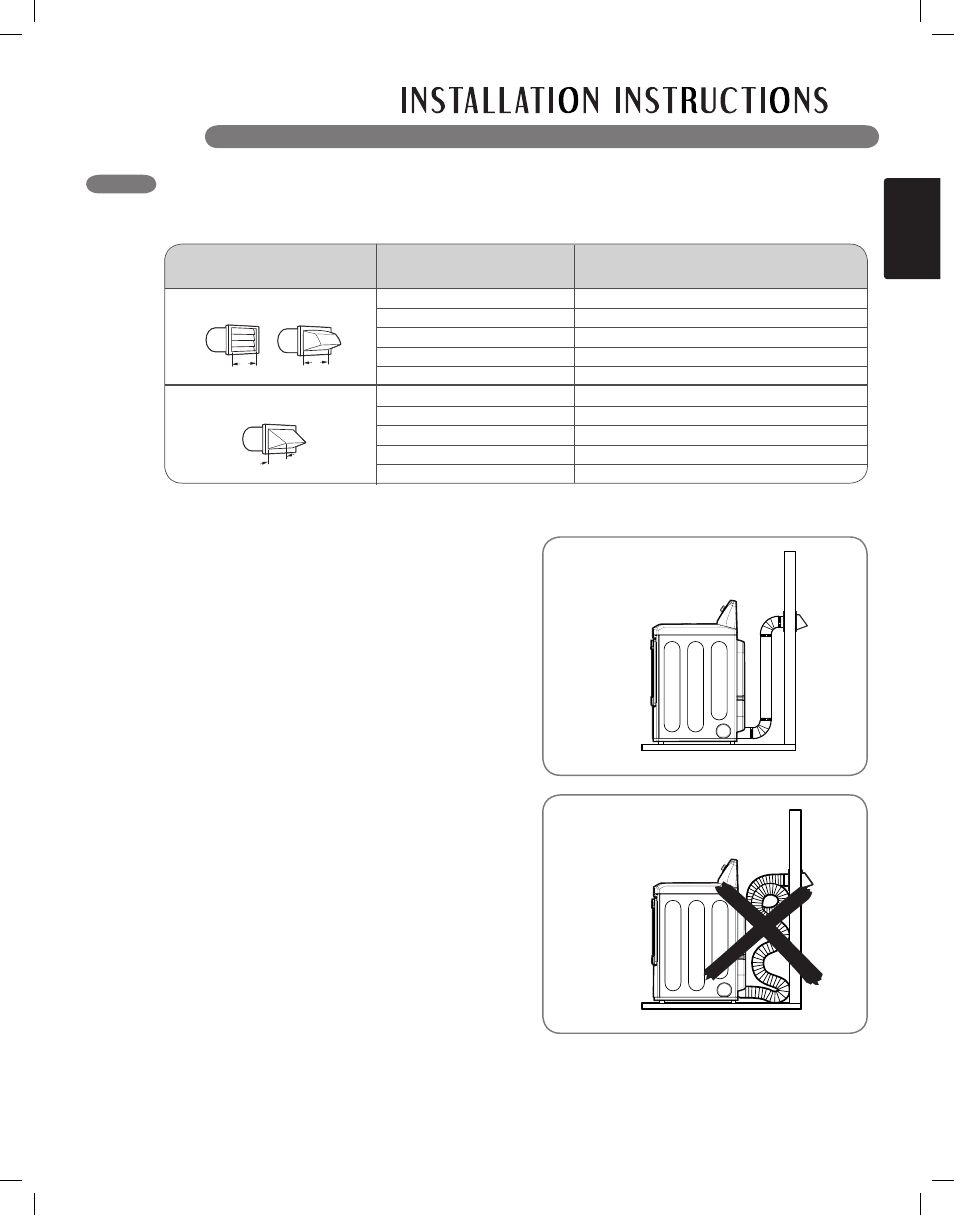 INSTALLATION INSTRUCTIONS